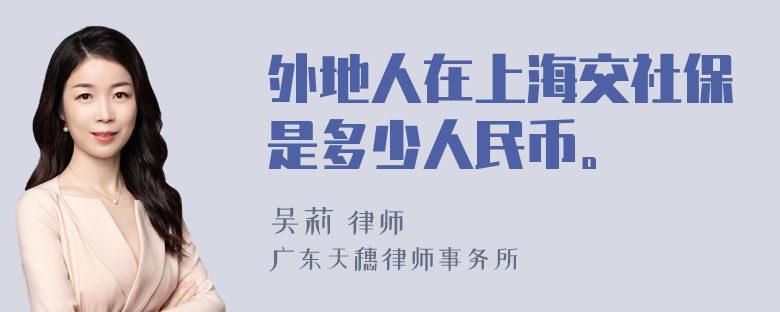 外地人在上海交社保是多少人民币。

吴莉 律师
广东天穗律师事务所